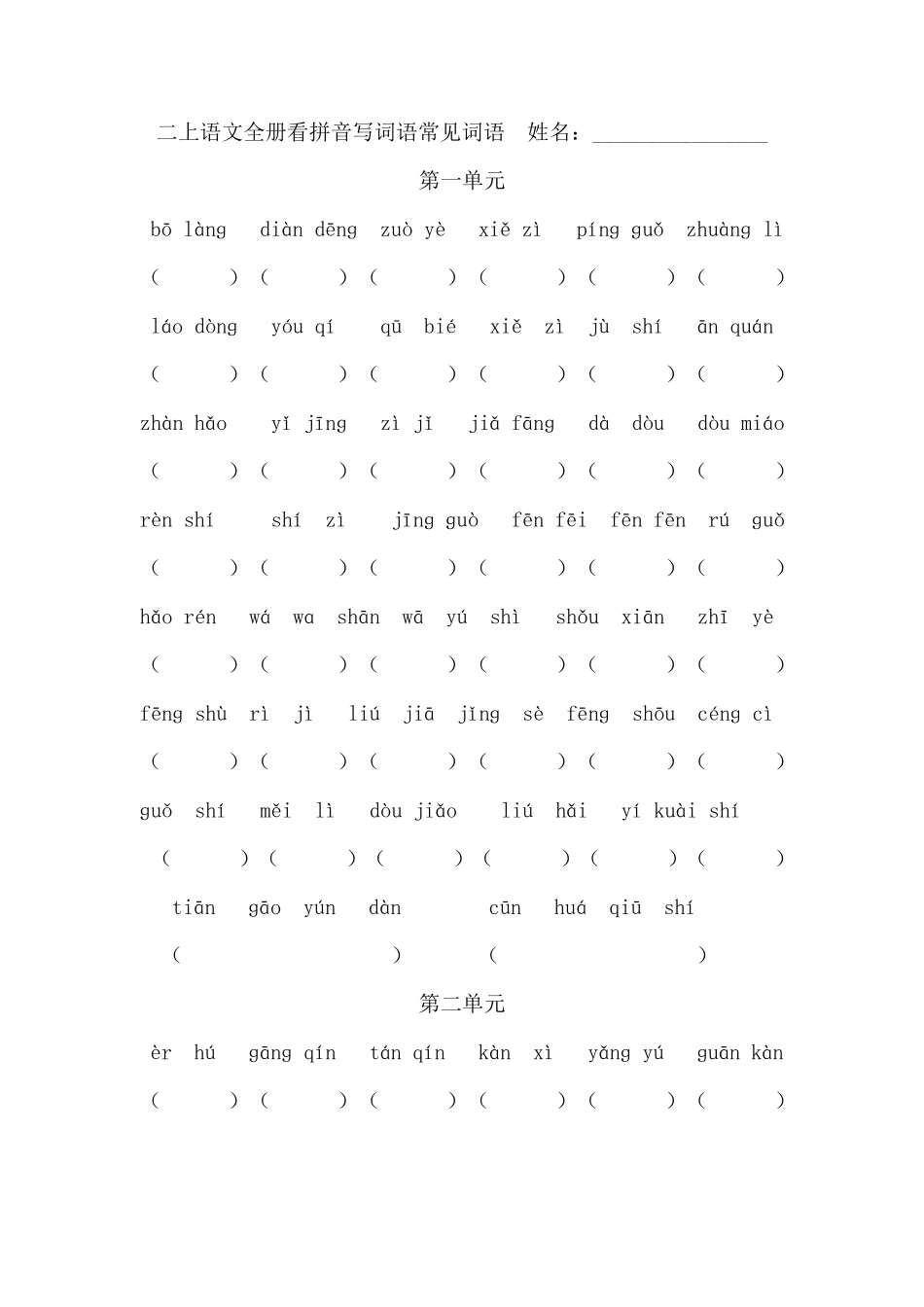 二上语文全册看拼音写词语常见词语　姓名：________________

第一单元

bō làng　diàn dēng　zuò yè　xiě zì　píng guǒ　zhuàng lì

(　　) (　　) (　　) (　　) (　　) (　　)

láo dòng　yóu qí　qū bié　xiě zì　jù shí　ān quán

(　　) (　　) (　　) (　　) (　　) (　　)

zhàn hǎo　yǐ jīng　zì jǐ　jiǎ fāng　dà dòu　dòu miáo

(　　) (　　) (　　) (　　) (　　) (　　)

rèn shí　shí zì　jīng guò　fēn fēi　fēn fēn　rú guǒ

(　　) (　　) (　　) (　　) (　　) (　　)

hǎo rén　wá wa　shān wā　yú shì　shǒu xiān　zhī yè

(　　) (　　) (　　) (　　) (　　) (　　)

fēng shù　rì jì　liú jiā　jǐng sè　fēng shōu　céng cì

(　　) (　　) (　　) (　　) (　　) (　　)

guǒ shí　měi lì　dòu jiǎo　liú hǎi　yí kuài shí

(　　) (　　) (　　) (　　) (　　) (　　)

tiān gāo yún dàn　cūn huá qiū shí

(　　　　) (　　　　)

第二单元

èr hú　gāng qín　tán qín　kàn xì　yǎng yú　guān kàn

(　　) (　　) (　　) (　　) (　　) (　　)